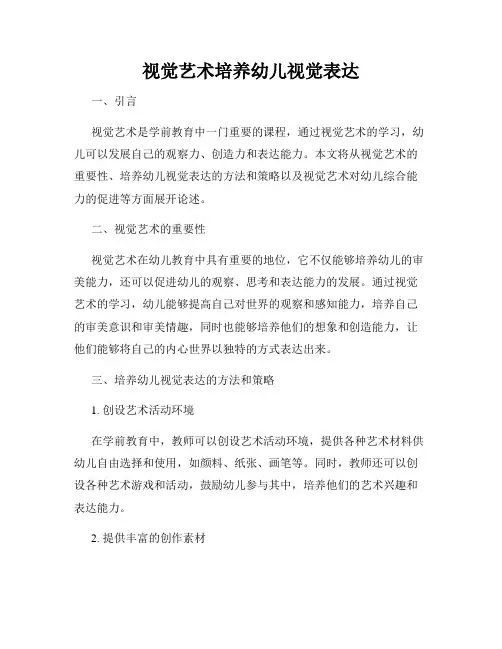 视觉艺术培养幼儿视觉表达

一、引言

视觉艺术是学前教育中一门重要的课程，通过视觉艺术的学习，幼儿可以发展自己的观察力、创造力和表达能力。本文将从视觉艺术的重要性、培养幼儿视觉表达的方法和策略以及视觉艺术对幼儿综合能力的促进等方面展开论述。

二、视觉艺术的重要性

视觉艺术在幼儿教育中具有重要的地位，它不仅能够培养幼儿的审美能力，还可以促进幼儿的观察、思考和表达能力的发展。通过视觉艺术的学习，幼儿能够提高自己对世界的观察和感知能力，培养自己的审美意识和审美情趣，同时也能够培养他们的想象和创造能力，让他们能够将自己的内心世界以独特的方式表达出来。

三、培养幼儿视觉表达的方法和策略

1. 创设艺术活动环境

在学前教育中，教师可以创设艺术活动环境，提供各种艺术材料供幼儿自由选择和使用，如颜料、纸张、画笔等。同时，教师还可以创设各种艺术游戏和活动，鼓励幼儿参与其中，培养他们的艺术兴趣和表达能力。

2. 提供丰富的创作素材